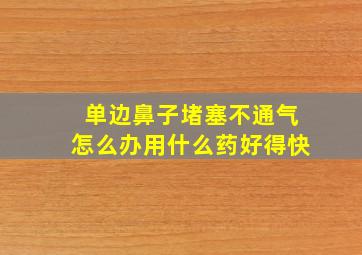 单边鼻子堵塞不通气
怎么办用什么药好得快